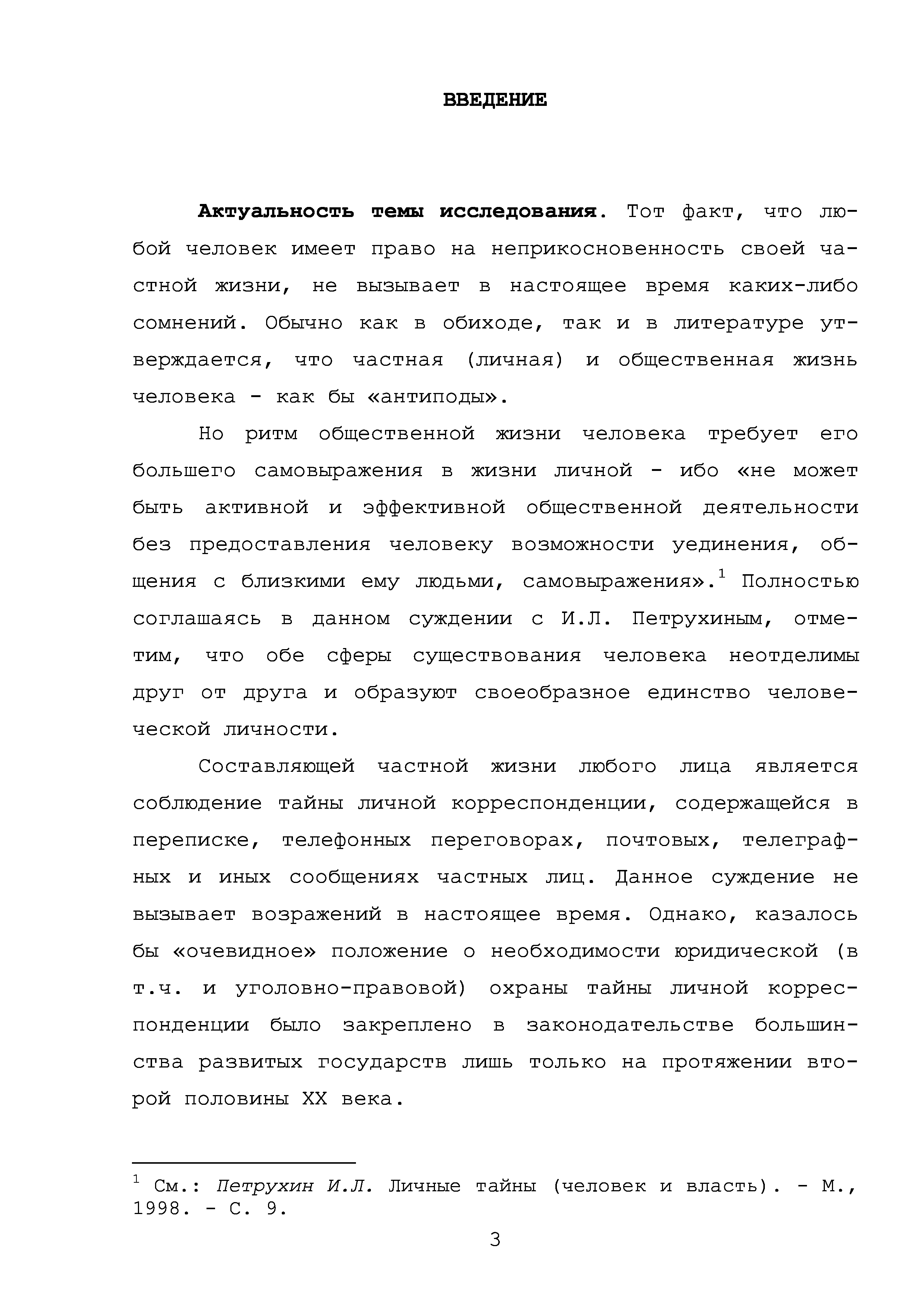 ВВЕДЕНИЕ

Актуальность темы исследования. Тот факт, что любой человек имеет право на неприкосновенность своей частной жизни, не вызывает в настоящее время каких-либо сомнений. Обычно как в обиходе, так и в литературе утверждается, что частная (личная) и общественная жизнь человека - как бы «антиподы».

Но ритм общественной жизни человека требует его большего самовыражения в жизни личной - ибо «не может быть активной и эффективной общественной деятельности без предоставления человеку возможности уединения, общения с близкими ему людьми, самовыражения».$^1$ Полностью соглашаясь в данном суждении с И.Л. Петрухиным, отметим, что обе сферы существования человека неотделимы друг от друга и образуют своеобразное единство человеческой личности.

Составляющей частной жизни любого лица является соблюдение тайны личной корреспонденции, содержащейся в переписке, телефонных переговорах, почтовых, телеграфных и иных сообщениях частных лиц. Данное суждение не вызывает возражений в настоящее время. Однако, казалось бы «очевидное» положение о необходимости юридической (в т.ч. и уголовно-правовой) охраны тайны личной корреспонденции было закреплено в законодательстве большинства развитых государств лишь только на протяжении второй половины XX века.

$^1$ См.: Петрухин И.Л. Личные тайны (человек и власть). - М., 1998. - С. 9.

3